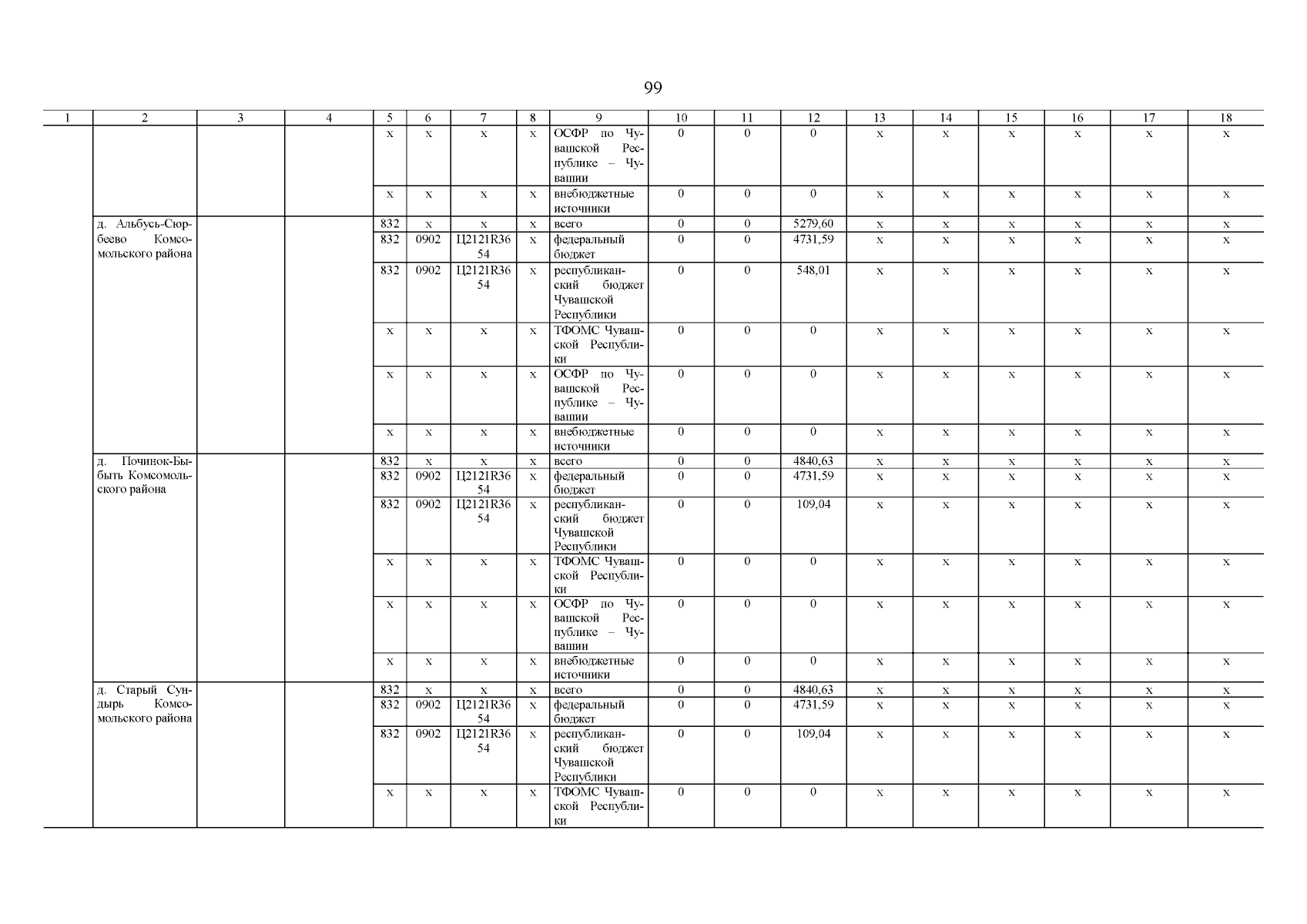 99

| 1 | 2 | 3 | 4 | 5 | 6 | 7 | 8 | 9 | 10 | 11 | 12 | 13 | 14 | 15 | 16 | 17 | 18 |
|---|---|---|---|---|---|---|---|---|---|---|---|---|---|---|---|---|---|
| | | | | х | х | х | х | ОСФР по Чувашской Республике – Чувашии | 0 | 0 | 0 | х | х | х | х | х | х |
| | | | | х | х | х | х | внебюджетные источники | 0 | 0 | 0 | х | х | х | х | х | х |
| | д. Альбусь-Сюрбеево Комсомольского района | | | 832 | х | х | х | всего | 0 | 0 | 5279,60 | х | х | х | х | х | х |
| | | | | 832 | 0902 | Ц2121R3654 | х | федеральный бюджет | 0 | 0 | 4731,59 | х | х | х | х | х | х |
| | | | | 832 | 0902 | Ц2121R3654 | х | республиканский бюджет Чувашской Республики | 0 | 0 | 548,01 | х | х | х | х | х | х |
| | | | | х | х | х | х | ТФОМС Чувашской Республики | 0 | 0 | 0 | х | х | х | х | х | х |
| | | | | х | х | х | х | ОСФР по Чувашской Республике – Чувашии | 0 | 0 | 0 | х | х | х | х | х | х |
| | | | | х | х | х | х | внебюджетные источники | 0 | 0 | 0 | х | х | х | х | х | х |
| | д. Починок-Быбыть Комсомольского района | | | 832 | х | х | х | всего | 0 | 0 | 4840,63 | х | х | х | х | х | х |
| | | | | 832 | 0902 | Ц2121R3654 | х | федеральный бюджет | 0 | 0 | 4731,59 | х | х | х | х | х | х |
| | | | | 832 | 0902 | Ц2121R3654 | х | республиканский бюджет Чувашской Республики | 0 | 0 | 109,04 | х | х | х | х | х | х |
| | | | | х | х | х | х | ТФОМС Чувашской Республики | 0 | 0 | 0 | х | х | х | х | х | х |
| | | | | х | х | х | х | ОСФР по Чувашской Республике – Чувашии | 0 | 0 | 0 | х | х | х | х | х | х |
| | | | | х | х | х | х | внебюджетные источники | 0 | 0 | 0 | х | х | х | х | х | х |
| | д. Старый Сундырь Комсомольского района | | | 832 | х | х | х | всего | 0 | 0 | 4840,63 | х | х | х | х | х | х |
| | | | | 832 | 0902 | Ц2121R3654 | х | федеральный бюджет | 0 | 0 | 4731,59 | х | х | х | х | х | х |
| | | | | 832 | 0902 | Ц2121R3654 | х | республиканский бюджет Чувашской Республики | 0 | 0 | 109,04 | х | х | х | х | х | х |
| | | | | х | х | х | х | ТФОМС Чувашской Республики | 0 | 0 | 0 | х | х | х | х | х | х |